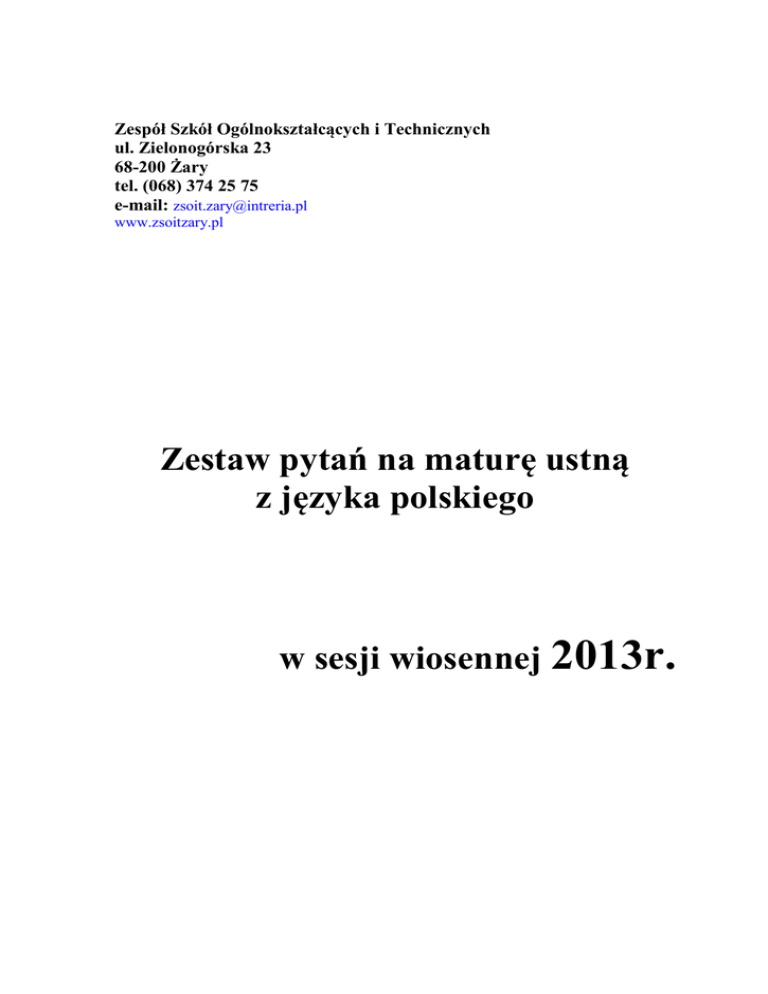 Zespół Szkół Ogólnokształcących i Technicznych
ul. Zielonogórska 23
68-200 Żary
tel. (068) 374 25 75
e-mail: zsoit.zary@intreria.pl
www.zsoitzary.pl

Zestaw pytań na maturę ustną
z języka polskiego

w sesji wiosennej 2013r.